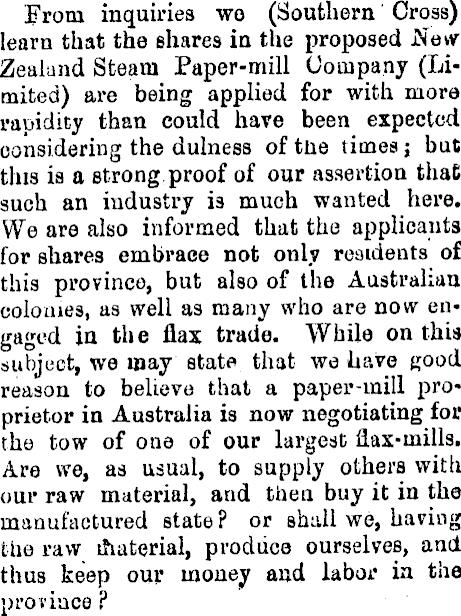 From inquiries we (Southern Cross) learn that the shares in the proposed New Zealand Steam Paper-mill Company (Limited) are being applied for with more rapidity than could have been expected considering the dulness of the times; but this is a strong proof of our assertion that such an industry is much wanted here. We are also informed that the applicants for shares embrace not only residents of this province, but also of the Australian colonies, as well as many who are now engaged in the flax trade. While on this subject, we may state that we have good reason to believe that a paper-mill proprietor in Australia is now negotiating for the tow of one of our largest flax-mills. Are we, as usual, to supply others with our raw material, and then buy it in the manufactured state? or shall we, having the raw material, produce ourselves, and thus keep our money and labor in the province?